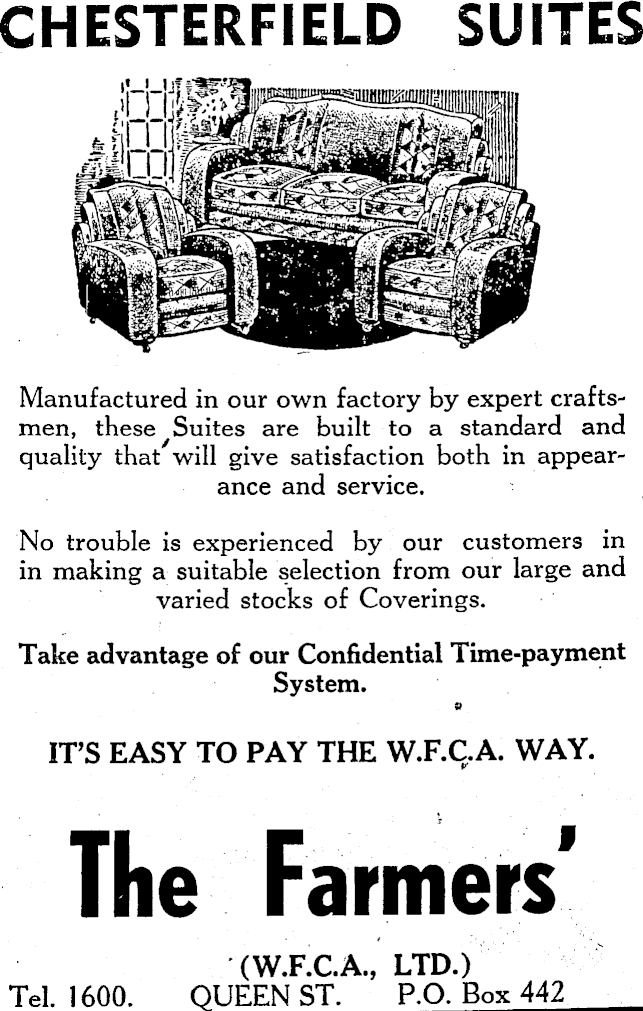 CHESTERFIELD SUITES

Manufactured in our own factory by expert craftsmen, these Suites are built to a standard and quality that will give satisfaction both in appearance and service.

No trouble is experienced by our customers in in making a suitable selection from our large and varied stocks of Coverings.

Take advantage of our Confidential Time-payment System.

IT'S EASY TO PAY THE W.F.C.A. WAY.

The Farmers'

(W.F.C.A., LTD.)

Tel. 1600. QUEEN ST. P.O. Box 442